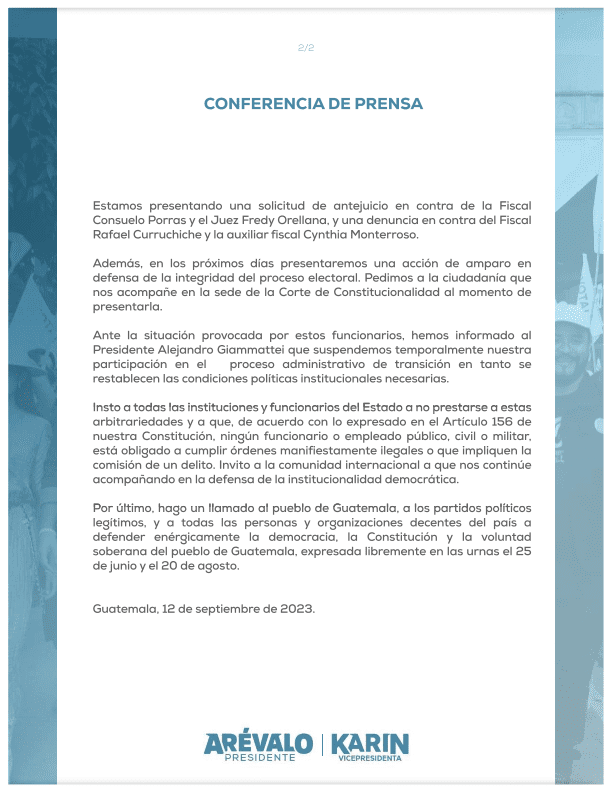 2/2

CONFERENCIA DE PRENSA

Estamos presentando una solicitud de antejuicio en contra de la Fiscal Consuelo Porras y el Juez Fredy Orellana, y una denuncia en contra del Fiscal Rafael Curruchiche y la auxiliar fiscal Cynthia Monterroso.

Además, en los próximos días presentaremos una acción de amparo en defensa de la integridad del proceso electoral. Pedimos a la ciudadanía que nos acompañe en la sede de la Corte de Constitucionalidad al momento de presentarla.

Ante la situación provocada por estos funcionarios, hemos informado al Presidente Alejandro Giammattei que suspendemos temporalmente nuestra participación en el proceso administrativo de transición en tanto se restablecen las condiciones políticas institucionales necesarias.

Insto a todas las instituciones y funcionarios del Estado a no prestarse a estas arbitrariedades y a que, de acuerdo con lo expresado en el Artículo 156 de nuestra Constitución, ningún funcionario o empleado público, civil o militar, está obligado a cumplir órdenes manifiestamente ilegales o que impliquen la comisión de un delito. Invito a la comunidad internacional a que nos continúe acompañando en la defensa de la institucionalidad democrática.

Por último, hago un llamado al pueblo de Guatemala, a los partidos políticos legítimos, y a todas las personas y organizaciones decentes del país a defender enérgicamente la democracia, la Constitución y la voluntad soberana del pueblo de Guatemala, expresada libremente en las urnas el 25 de junio y el 20 de agosto.

Guatemala, 12 de septiembre de 2023.

ARÉVALO PRESIDENTE | KARIN VICEPRESIDENTA